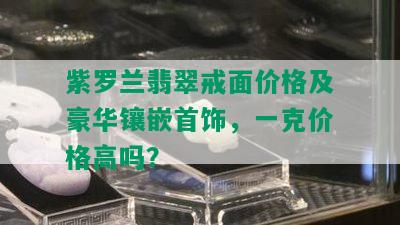 紫罗兰翡翠戒面价格及豪华镶嵌首饰，一克价格高吗？